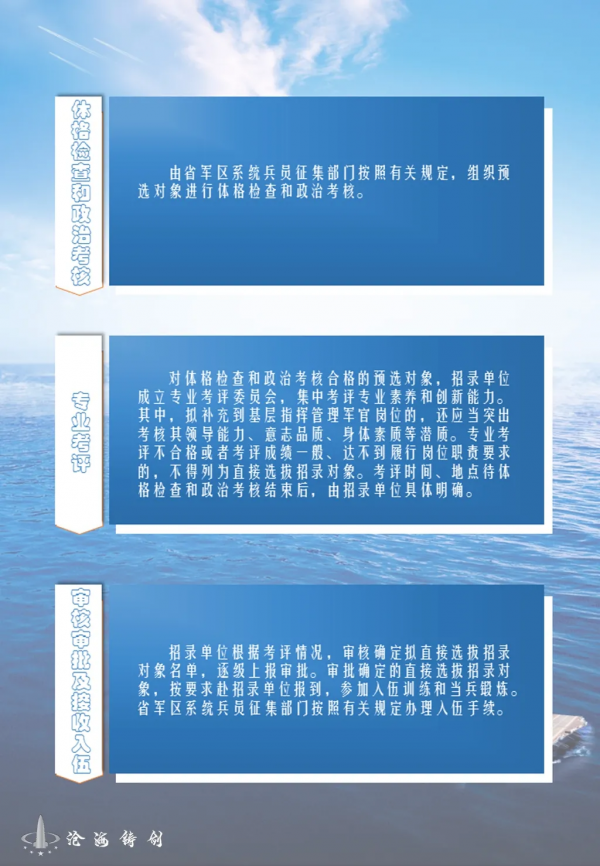 体格检查和政治考核

由省军区系统兵员征集部门按照有关规定，组织预选对象进行体格检查和政治考核。

专业考评

对体格检查和政治考核合格的预选对象，招录单位成立专业考评委员会，集中考评专业素养和创新能力。其中，拟补充到基层指挥管理军官岗位的，还应当突出考核其领导能力、意志品质、身体素质等潜质。专业考评不合格或者考评成绩一般、达不到履行岗位职责要求的，不得列为直接选拔招录对象。考评时间、地点待体格检查和政治考核结束后，由招录单位具体明确。

审核审批及接收入伍

招录单位根据考评情况，审核确定拟直接选拔招录对象名单，逐级上报审批。审批确定的直接选拔招录对象，按要求赴招录单位报到，参加入伍训练和当兵锻炼。省军区系统兵员征集部门按照有关规定办理入伍手续。

沧海铸剑